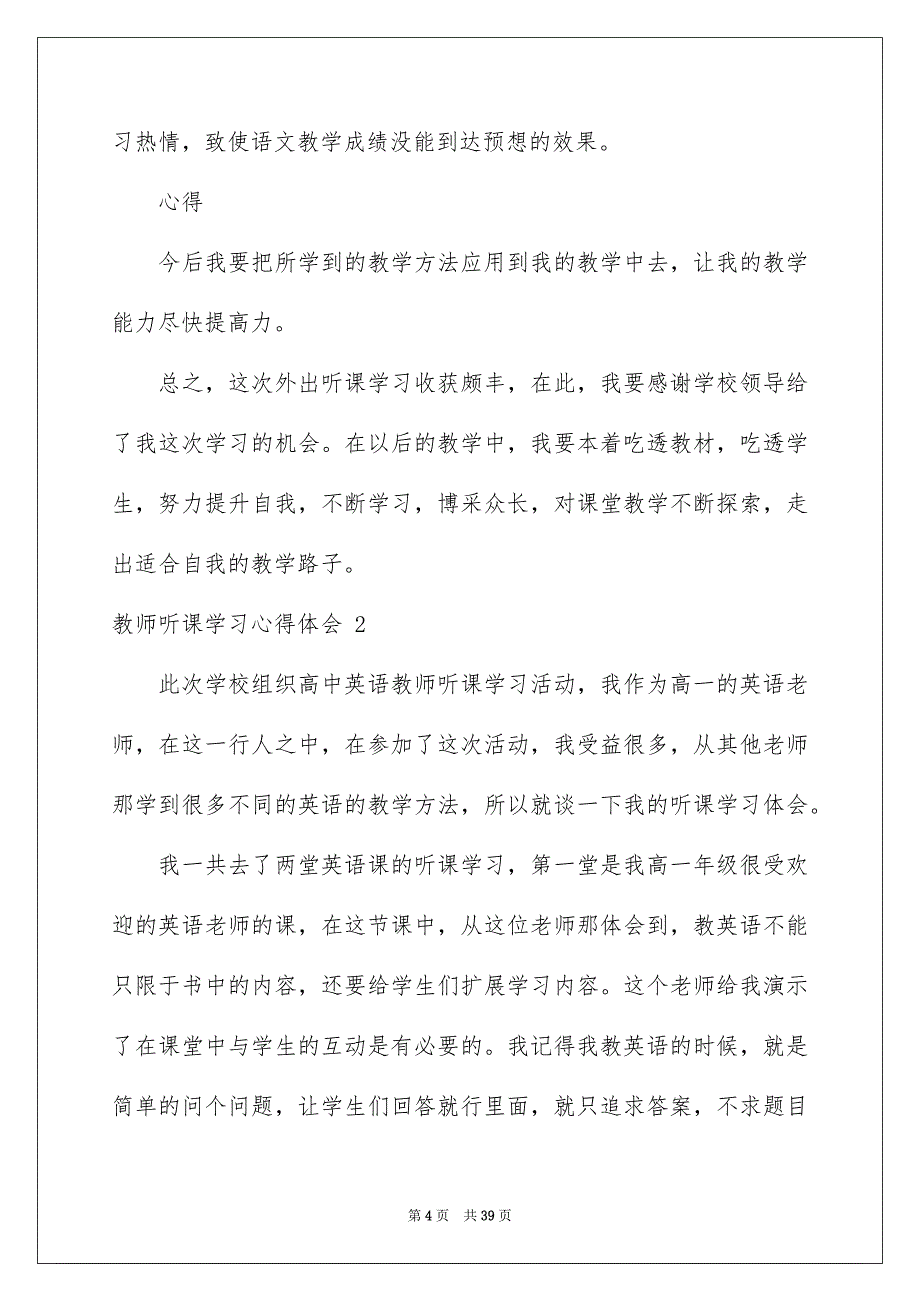 习热情，致使语文教学成绩没能到达预想的效果。

心得

今后我要把所学到的教学方法应用到我的教学中去，让我的教学能力尽快提高力。

总之，这次外出听课学习收获颇丰，在此，我要感谢学校领导给了我这次学习的机会。在以后的教学中，我要本着吃透教材，吃透学生，努力提升自我，不断学习，博采众长，对课堂教学不断探索，走出适合自我的教学路子。

教师听课学习心得体会 2

此次学校组织高中英语教师听课学习活动，我作为高一的英语老师，在这一行人之中，在参加了这次活动，我受益很多，从其他老师那学到很多不同的英语的教学方法，所以就谈一下我的听课学习体会。

我一共去了两堂英语课的听课学习，第一堂是我高一年级很受欢迎的英语老师的课，在这节课中，从这位老师那体会到，教英语不能只限于书中的内容，还要给学生们扩展学习内容。这个老师给我演示了在课堂中与学生的互动是有必要的。我记得我教英语的时候，就是简单的问个问题，让学生们回答就行里面，就只追求答案，不求题目

第 4 页 共 39 页